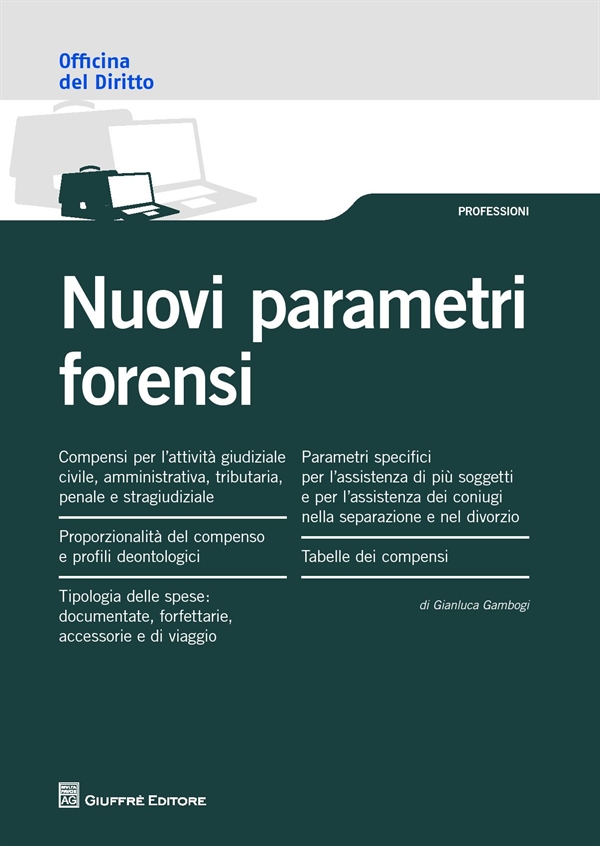 Officina
del Diritto

PROFESSIONI

Nuovi parametri forensi

Compensi per l'attività giudiziale civile, amministrativa, tributaria, penale e stragiudiziale

Proporzionalità del compenso e profili deontologici

Tipologia delle spese: documentate, forfettarie, accessorie e di viaggio

Parametri specifici per l'assistenza di più soggetti e per l'assistenza dei coniugi nella separazione e nel divorzio

Tabelle dei compensi

di Gianluca Gambogi

AG

GIUFFRÈ EDITORE